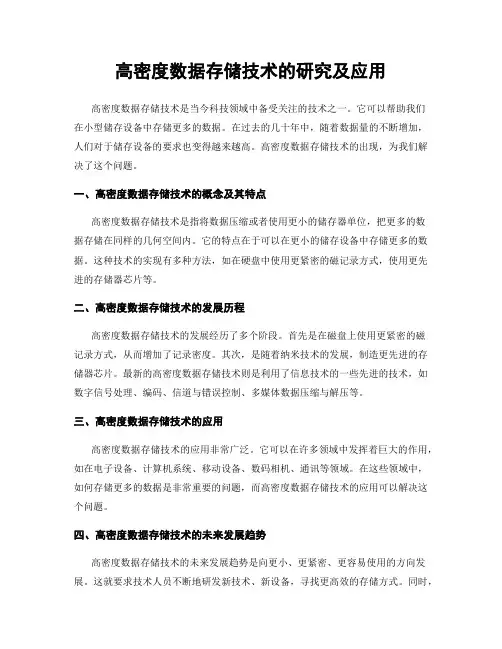 高密度数据存储技术的研究及应用

高密度数据存储技术是当今科技领域中备受关注的技术之一。它可以帮助我们在小型储存设备中存储更多的数据。在过去的几十年中，随着数据量的不断增加，人们对于储存设备的要求也变得越来越高。高密度数据存储技术的出现，为我们解决了这个问题。

一、高密度数据存储技术的概念及其特点

高密度数据存储技术是指将数据压缩或者使用更小的储存器单位，把更多的数据存储在同样的几何空间内。它的特点在于可以在更小的储存设备中存储更多的数据。这种技术的实现有多种方法，如在硬盘中使用更紧密的磁记录方式，使用更先进的存储器芯片等。

二、高密度数据存储技术的发展历程

高密度数据存储技术的发展经历了多个阶段。首先是在磁盘上使用更紧密的磁记录方式，从而增加了记录密度。其次，是随着纳米技术的发展，制造更先进的存储器芯片。最新的高密度数据存储技术则是利用了信息技术的一些先进的技术，如数字信号处理、编码、信道与错误控制、多媒体数据压缩与解压等。

三、高密度数据存储技术的应用

高密度数据存储技术的应用非常广泛。它可以在许多领域中发挥着巨大的作用，如在电子设备、计算机系统、移动设备、数码相机、通讯等领域。在这些领域中，如何存储更多的数据是非常重要的问题，而高密度数据存储技术的应用可以解决这个问题。

四、高密度数据存储技术的未来发展趋势

高密度数据存储技术的未来发展趋势是向更小、更紧密、更容易使用的方向发展。这就要求技术人员不断地研发新技术、新设备，寻找更高效的存储方式。同时，